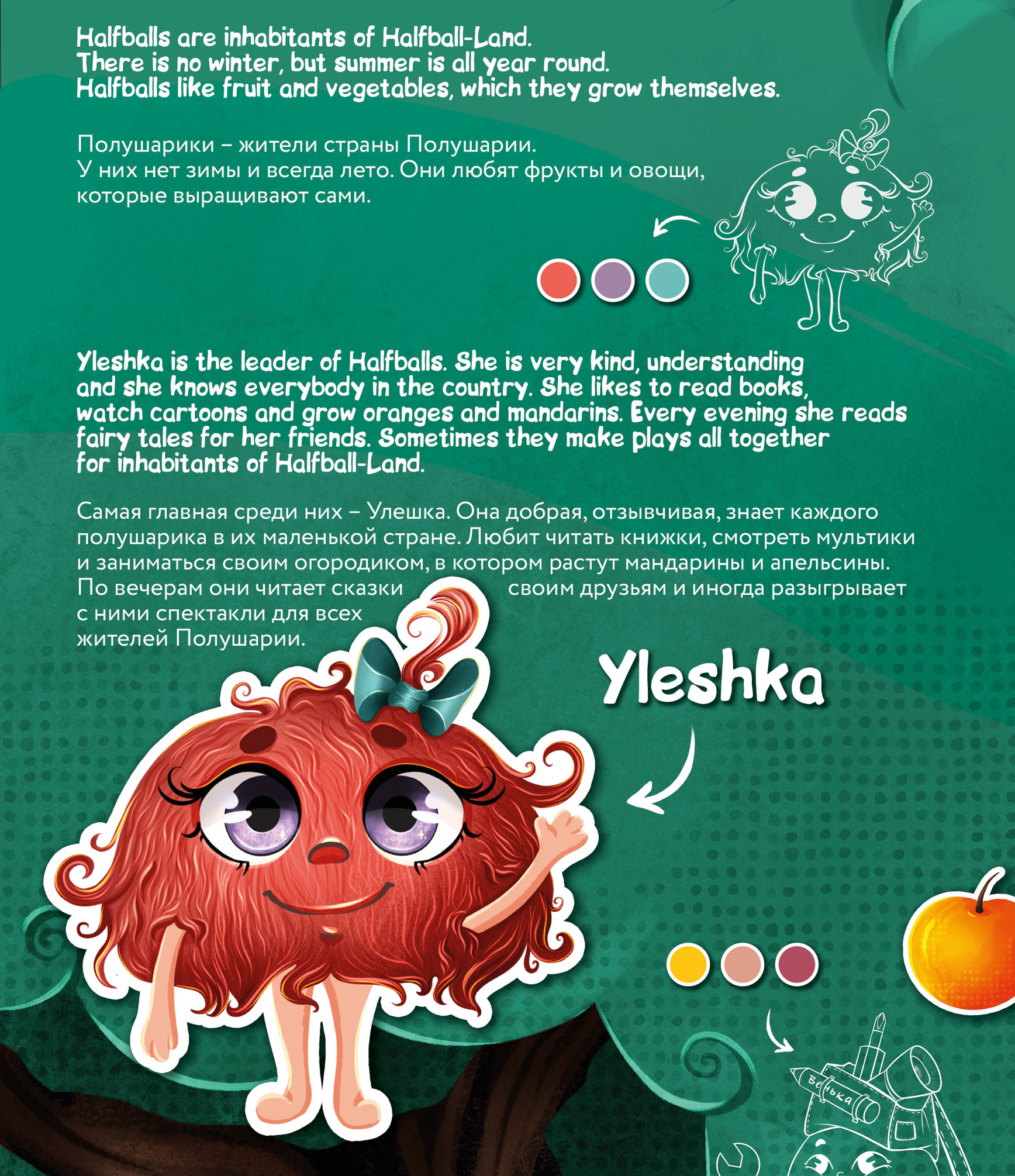 Halfballs are inhabitants of Halfball-Land.
There is no winter, but summer is all year round.
Halfballs like fruit and vegetables, which they grow themselves.

Полушарики – жители страны Полушарии.
У них нет зимы и всегда лето. Они любят фрукты и овощи, которые выращивают сами.

Yleshka is the leader of Halfballs. She is very kind, understanding and she knows everybody in the country. She likes to read books, watch cartoons and grow oranges and mandarins. Every evening she reads fairy tales for her friends. Sometimes they make plays all together for inhabitants of Halfball-Land.

Самая главная среди них – Улешка. Она добрая, отзывчивая, знает каждого полушарика в их маленькой стране. Любит читать книжки, смотреть мультики и заниматься своим огородиком, в котором растут мандарины и апельсины. По вечерам они читает сказки своим друзьям и иногда разыгрывает с ними спектакли для всех жителей Полушарии.

Yleshka

Венька